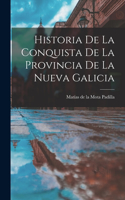 Historia De La Conquista De La Provincia De La Nueva Galicia

Matías de la Mota Padilla